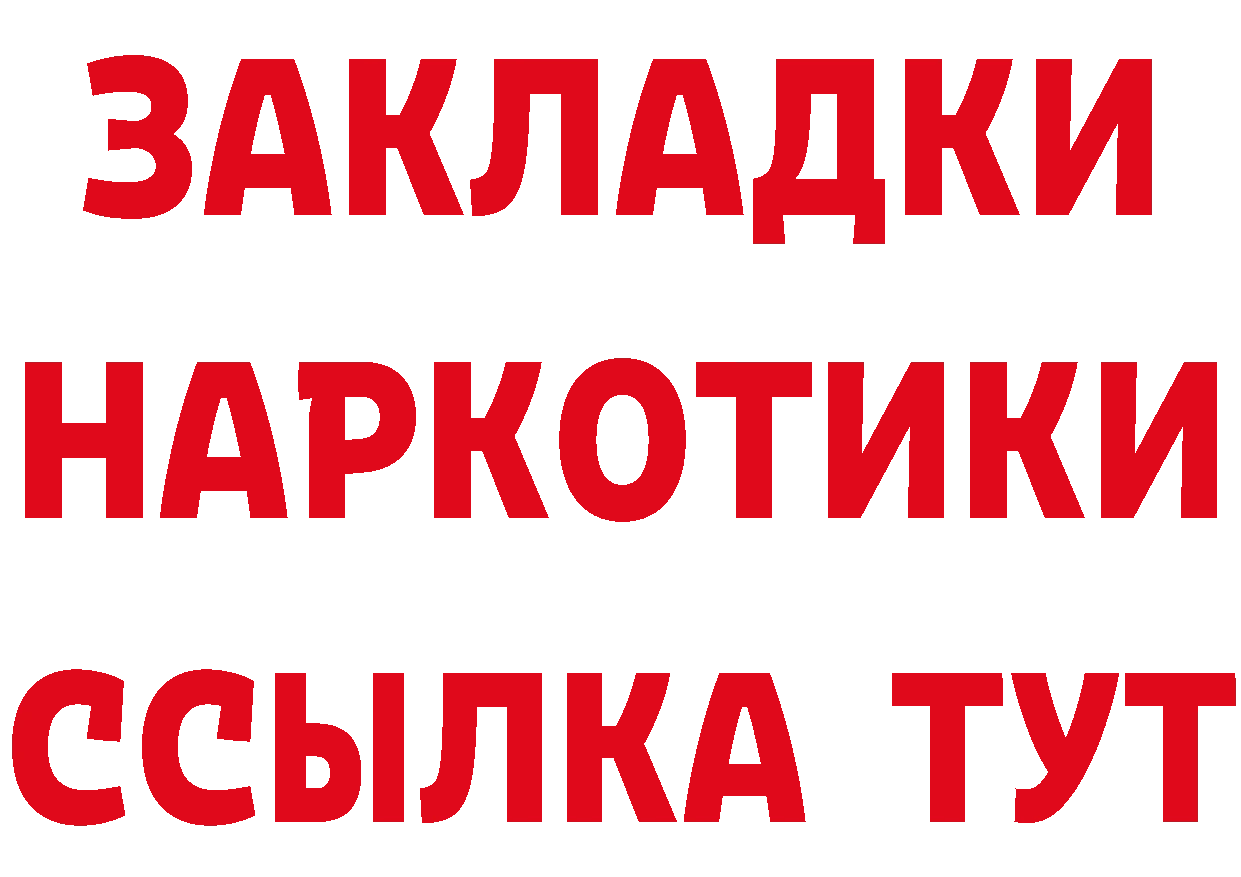 ЗАКЛАДКИ НАРКОТИКИ ССЫЛКА ТУТ